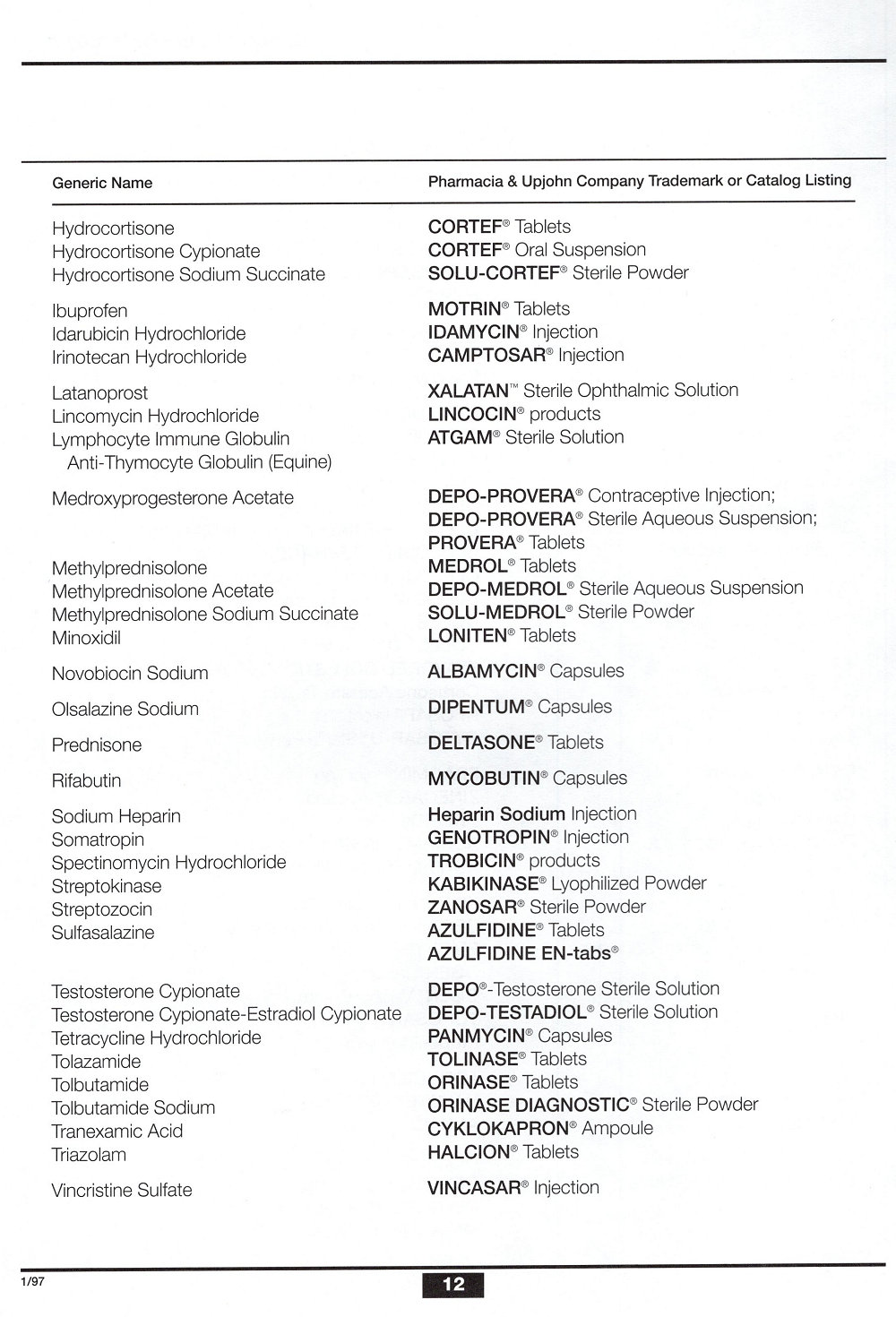 | Generic Name | Pharmacia & Upjohn Company Trademark or Catalog Listing |
|---|---|
| Hydrocortisone | CORTEF® Tablets |
| Hydrocortisone Cypionate | CORTEF® Oral Suspension |
| Hydrocortisone Sodium Succinate | SOLU-CORTEF® Sterile Powder |
| Ibuprofen | MOTRIN® Tablets |
| Idarubicin Hydrochloride | IDAMYCIN® Injection |
| Irinotecan Hydrochloride | CAMPTOSAR® Injection |
| Latanoprost | XALATAN™ Sterile Ophthalmic Solution |
| Lincomycin Hydrochloride | LINCOCIN® products |
| Lymphocyte Immune Globulin Anti-Thymocyte Globulin (Equine) | ATGAM® Sterile Solution |
| Medroxyprogesterone Acetate | DEPO-PROVERA® Contraceptive Injection; DEPO-PROVERA® Sterile Aqueous Suspension; PROVERA® Tablets |
| Methylprednisolone | MEDROL® Tablets |
| Methylprednisolone Acetate | DEPO-MEDROL® Sterile Aqueous Suspension |
| Methylprednisolone Sodium Succinate | SOLU-MEDROL® Sterile Powder |
| Minoxidil | LONITEN® Tablets |
| Novobiocin Sodium | ALBAMYCIN® Capsules |
| Olsalazine Sodium | DIPENTUM® Capsules |
| Prednisone | DELTASONE® Tablets |
| Rifabutin | MYCOBUTIN® Capsules |
| Sodium Heparin | Heparin Sodium Injection |
| Somatropin | GENOTROPIN® Injection |
| Spectinomycin Hydrochloride | TROBICIN® products |
| Streptokinase | KABIKINASE® Lyophilized Powder |
| Streptozocin | ZANOSAR® Sterile Powder |
| Sulfasalazine | AZULFIDINE® Tablets AZULFIDINE EN-tabs® |
| Testosterone Cypionate | DEPO®-Testosterone Sterile Solution |
| Testosterone Cypionate-Estradiol Cypionate | DEPO-TESTADIOL® Sterile Solution |
| Tetracycline Hydrochloride | PANMYCIN® Capsules |
| Tolazamide | TOLINASE® Tablets |
| Tolbutamide | ORINASE® Tablets |
| Tolbutamide Sodium | ORINASE DIAGNOSTIC® Sterile Powder |
| Tranexamic Acid | CYKLOKAPRON® Ampoule |
| Triazolam | HALCION® Tablets |
| Vincristine Sulfate | VINCASAR® Injection |

1/97

12